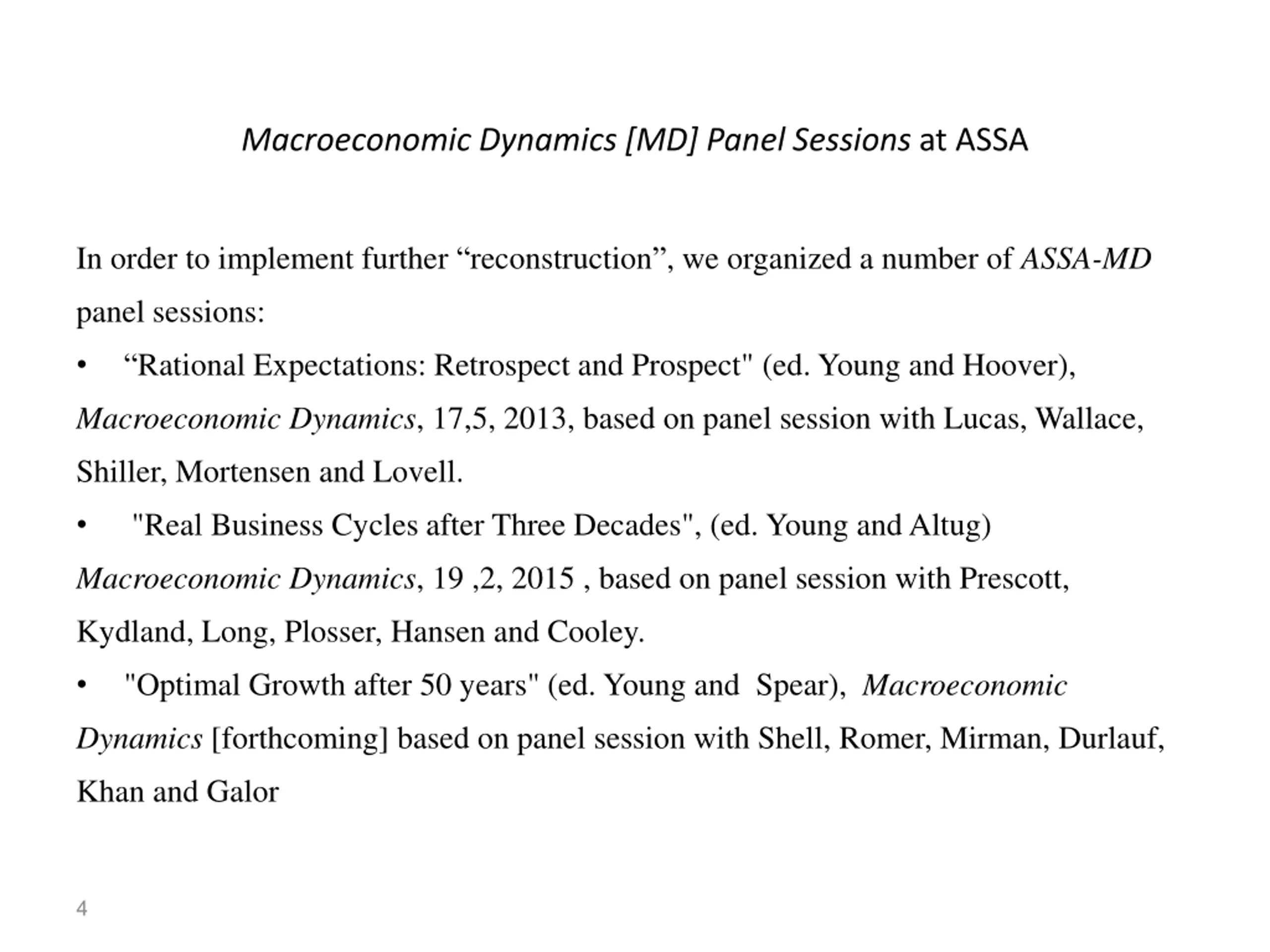 Macroeconomic Dynamics [MD] Panel Sessions at ASSA

In order to implement further “reconstruction”, we organized a number of ASSA-MD panel sessions:

• “Rational Expectations: Retrospect and Prospect" (ed. Young and Hoover), Macroeconomic Dynamics, 17,5, 2013, based on panel session with Lucas, Wallace, Shiller, Mortensen and Lovell.

• "Real Business Cycles after Three Decades", (ed. Young and Altug) Macroeconomic Dynamics, 19 ,2, 2015 , based on panel session with Prescott, Kydland, Long, Plosser, Hansen and Cooley.

• "Optimal Growth after 50 years" (ed. Young and Spear), Macroeconomic Dynamics [forthcoming] based on panel session with Shell, Romer, Mirman, Durlauf, Khan and Galor

4